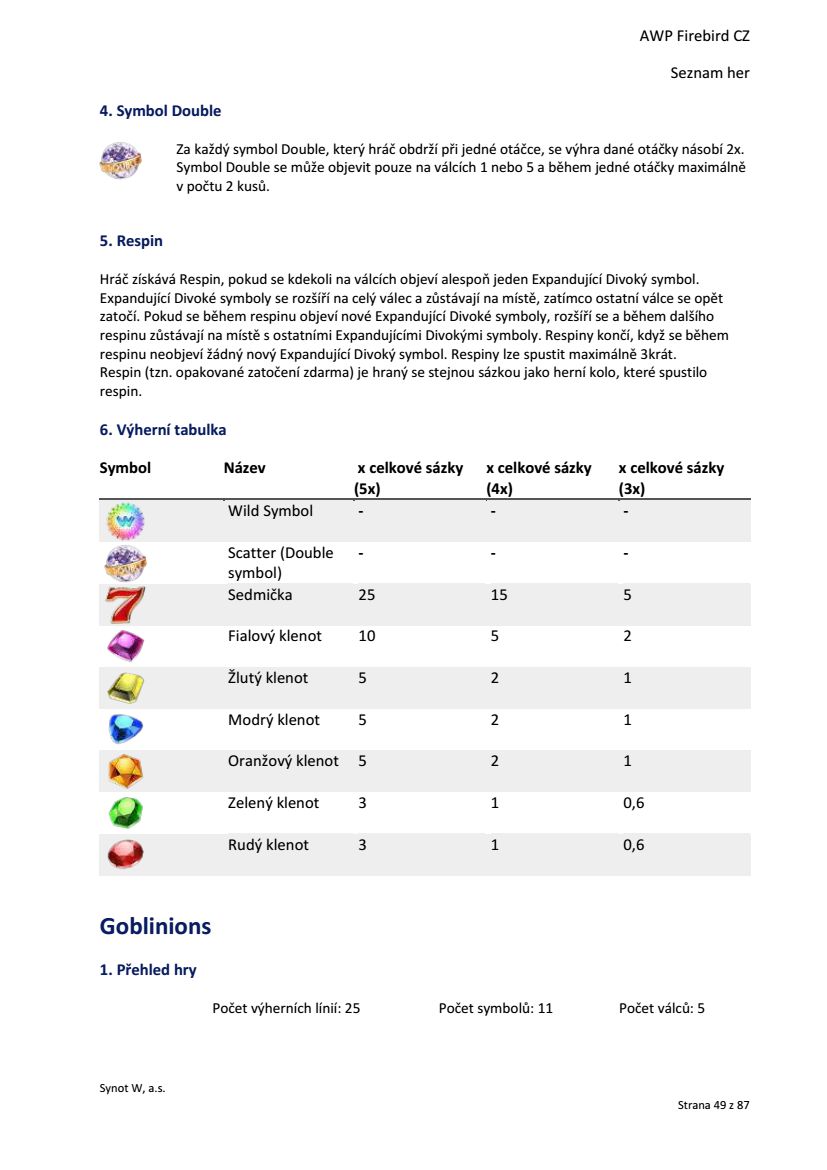 AWP Firebird CZ

Seznam her

4. Symbol Double

Za každý symbol Double, který hráč obdrží při jedné otáčce, se výhra dané otáčky násobí 2x. Symbol Double se může objevit pouze na válcích 1 nebo 5 a během jedné otáčky maximálně v počtu 2 kusů.

5. Respin

Hráč získává Respin, pokud se kdekoli na válcích objeví alespoň jeden Expandující Divoký symbol. Expandující Divoké symboly se rozšíří na celý válec a zůstávají na místě, zatímco ostatní válce se opět zatočí. Pokud se během respinu objeví nové Expandující Divoké symboly, rozšíří se a během dalšího respinu zůstávají na místě s ostatními Expandujícími Divokými symboly. Respiny končí, když se během respinu neobjeví žádný nový Expandující Divoký symbol. Respiny lze spustit maximálně 3krát.
Respin (tzn. opakované zatočení zdarma) je hraný se stejnou sázkou jako herní kolo, které spustilo respin.

6. Výherní tabulka

| Symbol | Název | x celkové sázky (5x) | x celkové sázky (4x) | x celkové sázky (3x) |
|---|---|---|---|---|
| | Wild Symbol | - | - | - |
| | Scatter (Double symbol) | - | - | - |
| | Sedmička | 25 | 15 | 5 |
| | Fialový klenot | 10 | 5 | 2 |
| | Žlutý klenot | 5 | 2 | 1 |
| | Modrý klenot | 5 | 2 | 1 |
| | Oranžový klenot | 5 | 2 | 1 |
| | Zelený klenot | 3 | 1 | 0,6 |
| | Rudý klenot | 3 | 1 | 0,6 |

Goblinions

1. Přehled hry

Počet výherních línií: 25 Počet symbolů: 11 Počet válců: 5

Synot W, a.s.

Strana 49 z 87